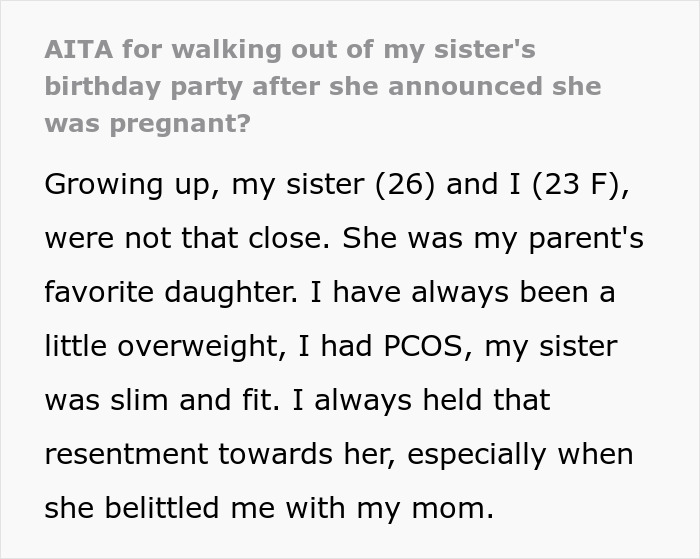 AITA for walking out of my sister's birthday party after she announced she was pregnant?

Growing up, my sister (26) and I (23 F), were not that close. She was my parent's favorite daughter. I have always been a little overweight, I had PCOS, my sister was slim and fit. I always held that resentment towards her, especially when she belittled me with my mom.